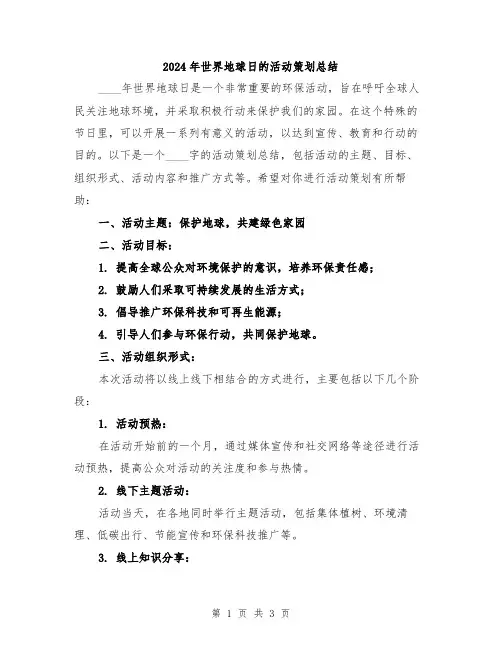 2024年世界地球日的活动策划总结

____年世界地球日是一个非常重要的环保活动，旨在呼吁全球人民关注地球环境，并采取积极行动来保护我们的家园。在这个特殊的节日里，可以开展一系列有意义的活动，以达到宣传、教育和行动的目的。以下是一个____字的活动策划总结，包括活动的主题、目标、组织形式、活动内容和推广方式等。希望对你进行活动策划有所帮助：

一、活动主题：保护地球，共建绿色家园

二、活动目标：

1. 提高全球公众对环境保护的意识，培养环保责任感；

2. 鼓励人们采取可持续发展的生活方式；

3. 倡导推广环保科技和可再生能源；

4. 引导人们参与环保行动，共同保护地球。

三、活动组织形式：

本次活动将以线上线下相结合的方式进行，主要包括以下几个阶段：

1. 活动预热：

在活动开始前的一个月，通过媒体宣传和社交网络等途径进行活动预热，提高公众对活动的关注度和参与热情。

2. 线下主题活动：

活动当天，在各地同时举行主题活动，包括集体植树、环境清理、低碳出行、节能宣传和环保科技推广等。

3. 线上知识分享：

第 1 页 共 3 页